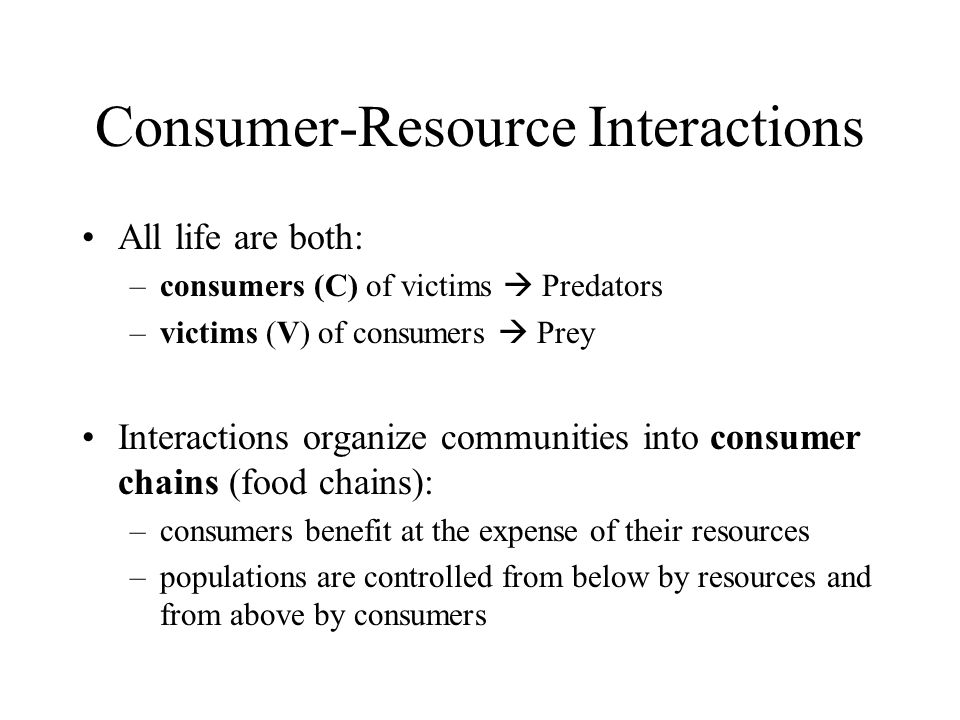 Consumer-Resource Interactions

• All life are both:
– consumers (C) of victims → Predators
– victims (V) of consumers → Prey

• Interactions organize communities into consumer chains (food chains):
– consumers benefit at the expense of their resources
– populations are controlled from below by resources and from above by consumers